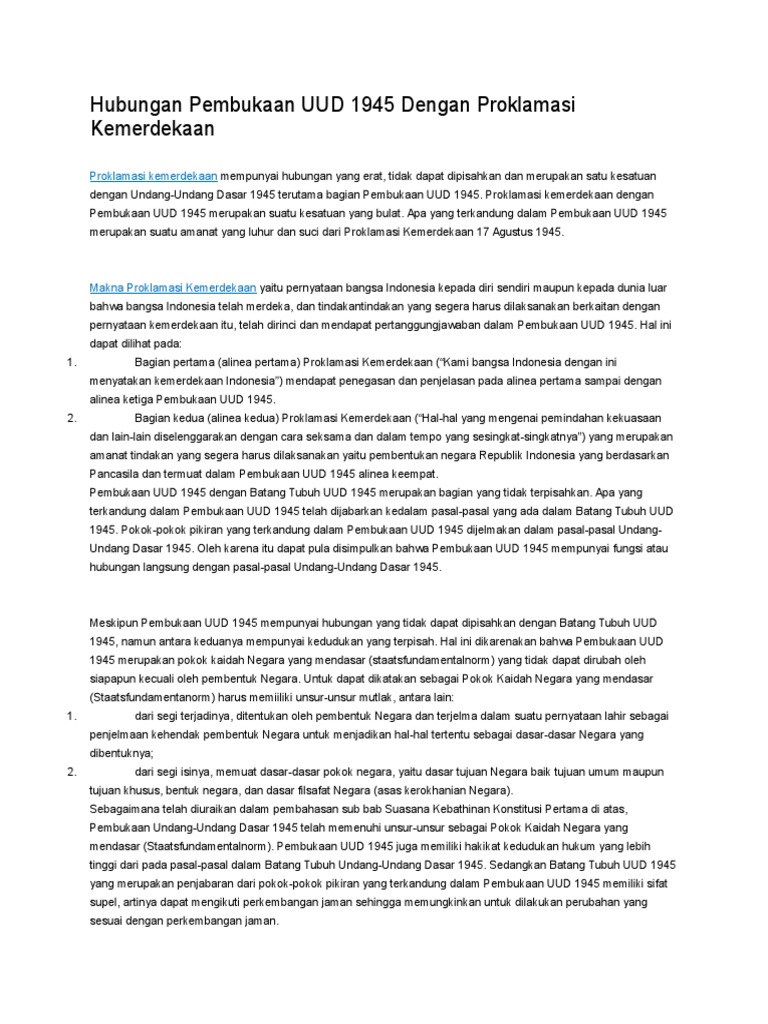 Hubungan Pembukaan UUD 1945 Dengan Proklamasi Kemerdekaan

Proklamasi kemerdekaan mempunyai hubungan yang erat, tidak dapat dipisahkan dan merupakan satu kesatuan dengan Undang-Undang Dasar 1945 terutama bagian Pembukaan UUD 1945. Proklamasi kemerdekaan dengan Pembukaan UUD 1945 merupakan suatu kesatuan yang bulat. Apa yang terkandung dalam Pembukaan UUD 1945 merupakan suatu amanat yang luhur dan suci dari Proklamasi Kemerdekaan 17 Agustus 1945.

Makna Proklamasi Kemerdekaan yaitu pernyataan bangsa Indonesia kepada diri sendiri maupun kepada dunia luar bahwa bangsa Indonesia telah merdeka, dan tindakantindakan yang segera harus dilaksanakan berkaitan dengan pernyataan kemerdekaan itu, telah dirinci dan mendapat pertanggungjawaban dalam Pembukaan UUD 1945. Hal ini dapat dilihat pada:
1. Bagian pertama (alinea pertama) Proklamasi Kemerdekaan ("Kami bangsa Indonesia dengan ini menyatakan kemerdekaan Indonesia") mendapat penegasan dan penjelasan pada alinea pertama sampai dengan alinea ketiga Pembukaan UUD 1945.
2. Bagian kedua (alinea kedua) Proklamasi Kemerdekaan ("Hal-hal yang mengenai pemindahan kekuasaan dan lain-lain diselenggarakan dengan cara seksama dan dalam tempo yang sesingkat-singkatnya") yang merupakan amanat tindakan yang segera harus dilaksanakan yaitu pembentukan negara Republik Indonesia yang berdasarkan Pancasila dan termuat dalam Pembukaan UUD 1945 alinea keempat.
Pembukaan UUD 1945 dengan Batang Tubuh UUD 1945 merupakan bagian yang tidak terpisahkan. Apa yang terkandung dalam Pembukaan UUD 1945 telah dijabarkan kedalam pasal-pasal yang ada dalam Batang Tubuh UUD 1945. Pokok-pokok pikiran yang terkandung dalam Pembukaan UUD 1945 dijelmakan dalam pasal-pasal Undang-Undang Dasar 1945. Oleh karena itu dapat pula disimpulkan bahwa Pembukaan UUD 1945 mempunyai fungsi atau hubungan langsung dengan pasal-pasal Undang-Undang Dasar 1945.

Meskipun Pembukaan UUD 1945 mempunyai hubungan yang tidak dapat dipisahkan dengan Batang Tubuh UUD 1945, namun antara keduanya mempunyai kedudukan yang terpisah. Hal ini dikarenakan bahwa Pembukaan UUD 1945 merupakan pokok kaidah Negara yang mendasar (staatsfundamentalnorm) yang tidak dapat dirubah oleh siapapun kecuali oleh pembentuk Negara. Untuk dapat dikatakan sebagai Pokok Kaidah Negara yang mendasar (Staatsfundamentanorm) harus memiiliki unsur-unsur mutlak, antara lain:
1. dari segi terjadinya, ditentukan oleh pembentuk Negara dan terjelma dalam suatu pernyataan lahir sebagai penjelmaan kehendak pembentuk Negara untuk menjadikan hal-hal tertentu sebagai dasar-dasar Negara yang dibentuknya;
2. dari segi isinya, memuat dasar-dasar pokok negara, yaitu dasar tujuan Negara baik tujuan umum maupun tujuan khusus, bentuk negara, dan dasar filsafat Negara (asas kerokhanian Negara).
Sebagaimana telah diuraikan dalam pembahasan sub bab Suasana Kebathinan Konstitusi Pertama di atas, Pembukaan Undang-Undang Dasar 1945 telah memenuhi unsur-unsur sebagai Pokok Kaidah Negara yang mendasar (Staatsfundamentalnorm). Pembukaan UUD 1945 juga memiliki hakikat kedudukan hukum yang lebih tinggi dari pada pasal-pasal dalam Batang Tubuh Undang-Undang Dasar 1945. Sedangkan Batang Tubuh UUD 1945 yang merupakan penjabaran dari pokok-pokok pikiran yang terkandung dalam Pembukaan UUD 1945 memiliki sifat supel, artinya dapat mengikuti perkembangan jaman sehingga memungkinkan untuk dilakukan perubahan yang sesuai dengan perkembangan jaman.